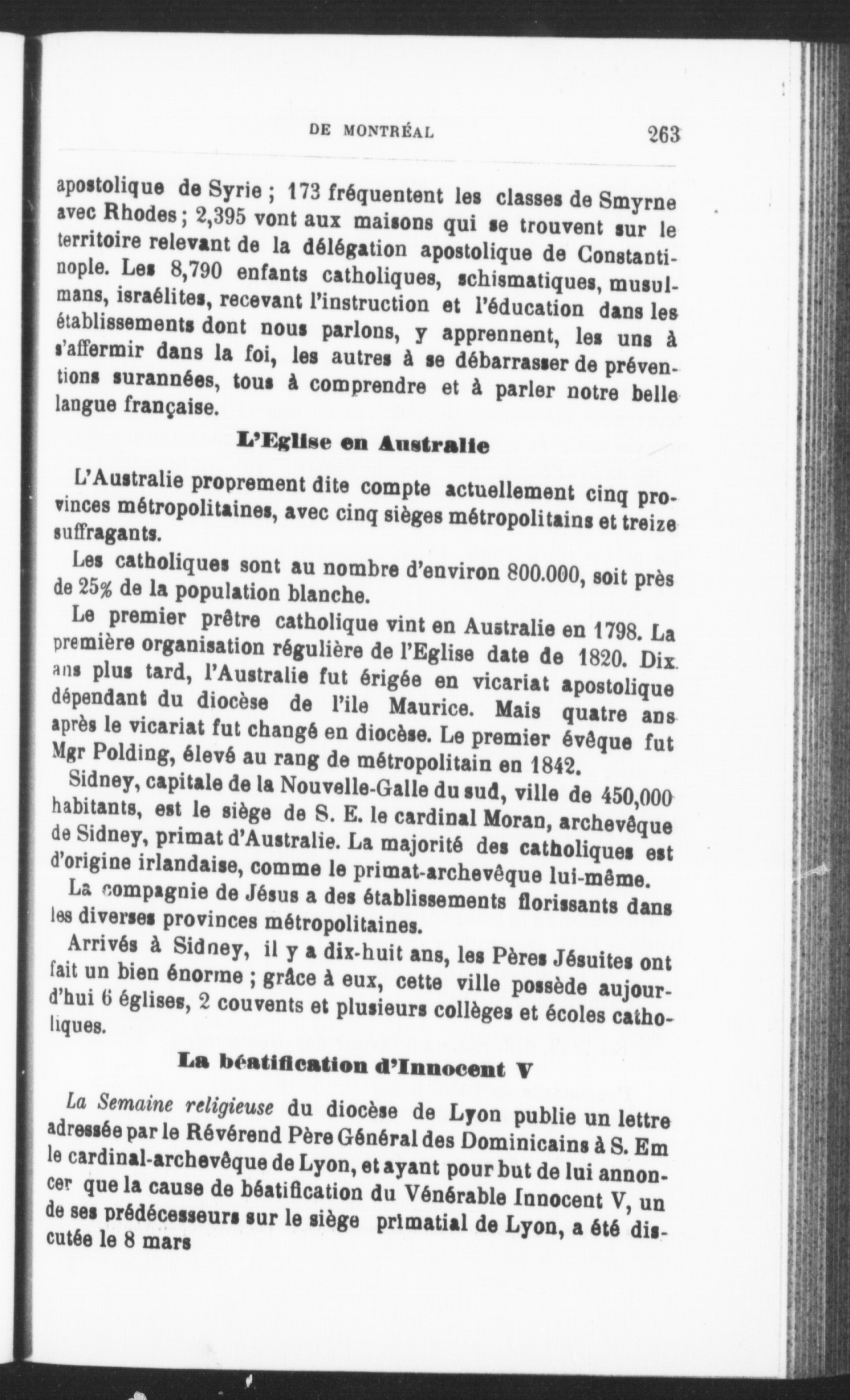 DE MONTRÉAL 263

apostolique de Syrie ; 173 fréquentent les classes de Smyrne avec Rhodes ; 2,395 vont aux maisons qui se trouvent sur le territoire relevant de la délégation apostolique de Constantinople. Les 8,790 enfants catholiques, schismatiques, musulmans, israélites, recevant l'instruction et l'éducation dans les établissements dont nous parlons, y apprennent, les uns à s'affermir dans la foi, les autres à se débarrasser de préventions surannées, tous à comprendre et à parler notre belle langue française.

L'Eglise en Australie

L'Australie proprement dite compte actuellement cinq provinces métropolitaines, avec cinq sièges métropolitains et treize suffragants.

Les catholiques sont au nombre d'environ 800.000, soit près de 25% de la population blanche.

Le premier prêtre catholique vint en Australie en 1798. La première organisation régulière de l'Eglise date de 1820. Dix ans plus tard, l'Australie fut érigée en vicariat apostolique dépendant du diocèse de l'ile Maurice. Mais quatre ans après le vicariat fut changé en diocèse. Le premier évêque fut Mgr Polding, élevé au rang de métropolitain en 1842.

Sidney, capitale de la Nouvelle-Galle du sud, ville de 450,000 habitants, est le siège de S. E. le cardinal Moran, archevêque de Sidney, primat d'Australie. La majorité des catholiques est d'origine irlandaise, comme le primat-archevêque lui-même.

La compagnie de Jésus a des établissements florissants dans les diverses provinces métropolitaines.

Arrivés à Sidney, il y a dix-huit ans, les Pères Jésuites ont fait un bien énorme ; grâce à eux, cette ville possède aujourd'hui 6 églises, 2 couvents et plusieurs collèges et écoles catholiques.

La béatification d'Innocent V

La Semaine religieuse du diocèse de Lyon publie un lettre adressée par le Révérend Père Général des Dominicains à S. Em le cardinal-archevêque de Lyon, et ayant pour but de lui annoncer que la cause de béatification du Vénérable Innocent V, un de ses prédécesseurs sur le siège primatial de Lyon, a été discutée le 8 mars